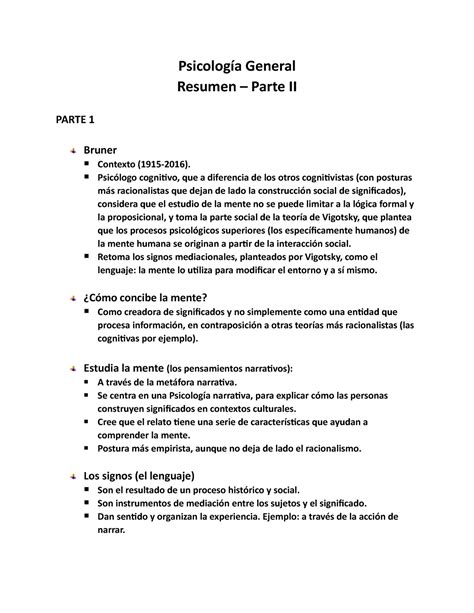 Psicología General
Resumen – Parte II

PARTE 1

Bruner
- Contexto (1915-2016).
- Psicólogo cognitivo, que a diferencia de los otros cognitivistas (con posturas más racionalistas que dejan de lado la construcción social de significados), considera que el estudio de la mente no se puede limitar a la lógica formal y la proposicional, y toma la parte social de la teoría de Vigotsky, que plantea que los procesos psicológicos superiores (los específicamente humanos) de la mente humana se originan a partir de la interacción social.
- Retoma los signos mediacionales, planteados por Vigotsky, como el lenguaje: la mente lo utiliza para modificar el entorno y a sí mismo.

¿Cómo concibe la mente?
- Como creadora de significados y no simplemente como una entidad que procesa información, en contraposición a otras teorías más racionalistas (las cognitivas por ejemplo).

Estudia la mente (los pensamientos narrativos):
- A través de la metáfora narrativa.
- Se centra en una Psicología narrativa, para explicar cómo las personas construyen significados en contextos culturales.
- Cree que el relato tiene una serie de características que ayudan a comprender la mente.
- Postura más empirista, aunque no deja de lado el racionalismo.

Los signos (el lenguaje)
- Son el resultado de un proceso histórico y social.
- Son instrumentos de mediación entre los sujetos y el significado.
- Dan sentido y organizan la experiencia. Ejemplo: a través de la acción de narrar.